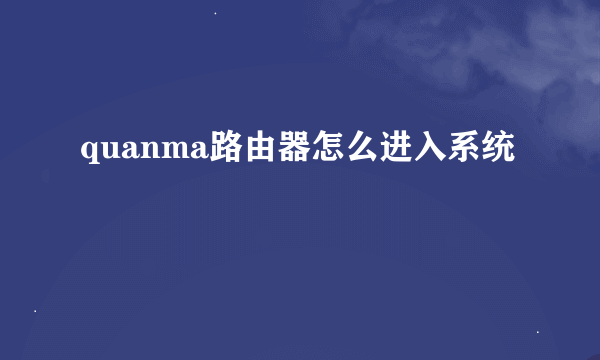 quanma路由器怎么进入系统